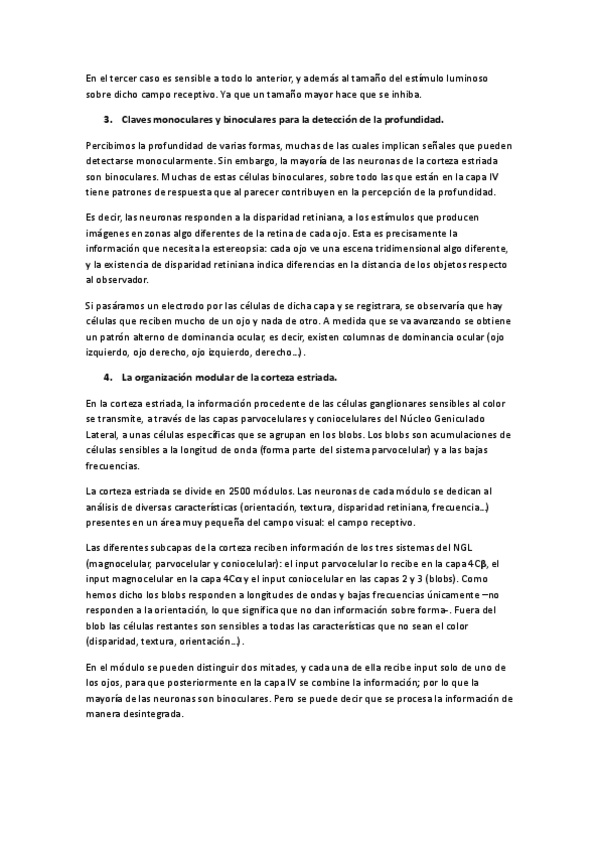 En el tercer caso es sensible a todo lo anterior, y además al tamaño del estímulo luminoso sobre dicho campo receptivo. Ya que un tamaño mayor hace que se inhiba.

3. Claves monoculares y binoculares para la detección de la profundidad.

Percibimos la profundidad de varias formas, muchas de las cuales implican señales que pueden detectarse monocularmente. Sin embargo, la mayoría de las neuronas de la corteza estriada son binoculares. Muchas de estas células binoculares, sobre todo las que están en la capa IV tiene patrones de respuesta que al parecer contribuyen en la percepción de la profundidad.

Es decir, las neuronas responden a la disparidad retiniana, a los estímulos que producen imágenes en zonas algo diferentes de la retina de cada ojo. Esta es precisamente la información que necesita la estereopsia: cada ojo ve una escena tridimensional algo diferente, y la existencia de disparidad retiniana indica diferencias en la distancia de los objetos respecto al observador.

Si pasáramos un electrodo por las células de dicha capa y se registrara, se observaría que hay células que reciben mucho de un ojo y nada de otro. A medida que se va avanzando se obtiene un patrón alterno de dominancia ocular, es decir, existen columnas de dominancia ocular (ojo izquierdo, ojo derecho, ojo izquierdo, derecho…).

4. La organización modular de la corteza estriada.

En la corteza estriada, la información procedente de las células ganglionares sensibles al color se transmite, a través de las capas parvocelulares y coniocelulares del Núcleo Geniculado Lateral, a unas células específicas que se agrupan en los blobs. Los blobs son acumulaciones de células sensibles a la longitud de onda (forma parte del sistema parvocelular) y a las bajas frecuencias.

La corteza estriada se divide en 2500 módulos. Las neuronas de cada módulo se dedican al análisis de diversas características (orientación, textura, disparidad retiniana, frecuencia…) presentes en un área muy pequeña del campo visual: el campo receptivo.

Las diferentes subcapas de la corteza reciben información de los tres sistemas del NGL (magnocelular, parvocelular y coniocelular): el input parvocelular lo recibe en la capa 4Cβ, el input magnocelular en la capa 4Cα y el input coniocelular en las capas 2 y 3 (blobs). Como hemos dicho los blobs responden a longitudes de ondas y bajas frecuencias únicamente –no responden a la orientación, lo que significa que no dan información sobre forma-. Fuera del blob las células restantes son sensibles a todas las características que no sean el color (disparidad, textura, orientación…).

En el módulo se pueden distinguir dos mitades, y cada una de ella recibe input solo de uno de los ojos, para que posteriormente en la capa IV se combine la información; por lo que la mayoría de las neuronas son binoculares. Pero se puede decir que se procesa la información de manera desintegrada.